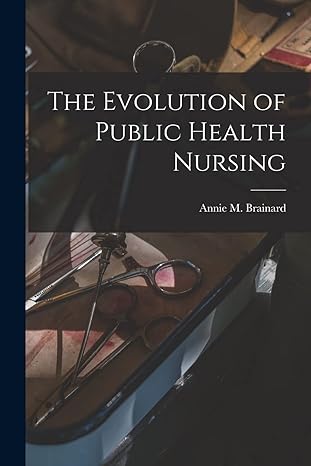 The Evolution of Public Health Nursing

Annie M. Brainard